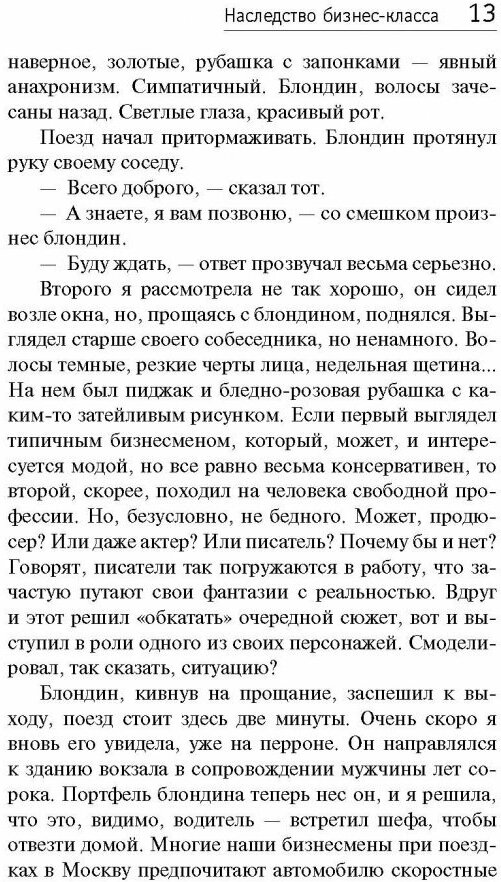 Наследство бизнес-класса 13

наверное, золотые, рубашка с запонками — явный анахронизм. Симпатичный. Блондин, волосы зачесаны назад. Светлые глаза, красивый рот.

Поезд начал притормаживать. Блондин протянул руку своему соседу.

— Всего доброго, — сказал тот.

— А знаете, я вам позвоню, — со смешком произнес блондин.

— Буду ждать, — ответ прозвучал весьма серьезно.

Второго я рассмотрела не так хорошо, он сидел возле окна, но, прощаясь с блондином, поднялся. Выглядел старше своего собеседника, но ненамного. Волосы темные, резкие черты лица, недельная щетина... На нем был пиджак и бледно-розовая рубашка с каким-то затейливым рисунком. Если первый выглядел типичным бизнесменом, который, может, и интересуется модой, но все равно весьма консервативен, то второй, скорее, походил на человека свободной профессии. Но, безусловно, не бедного. Может, продюсер? Или даже актер? Или писатель? Почему бы и нет? Говорят, писатели так погружаются в работу, что зачастую путают свои фантазии с реальностью. Вдруг и этот решил «обкатать» очередной сюжет, вот и выступил в роли одного из своих персонажей. Смоделировал, так сказать, ситуацию?

Блондин, кивнув на прощание, заспешил к выходу, поезд стоит здесь две минуты. Очень скоро я вновь его увидела, уже на перроне. Он направлялся к зданию вокзала в сопровождении мужчины лет сорока. Портфель блондина теперь нес он, и я решила, что это, видимо, водитель — встретил шефа, чтобы отвезти домой. Многие наши бизнесмены при поездках в Москву предпочитают автомобилю скоростные